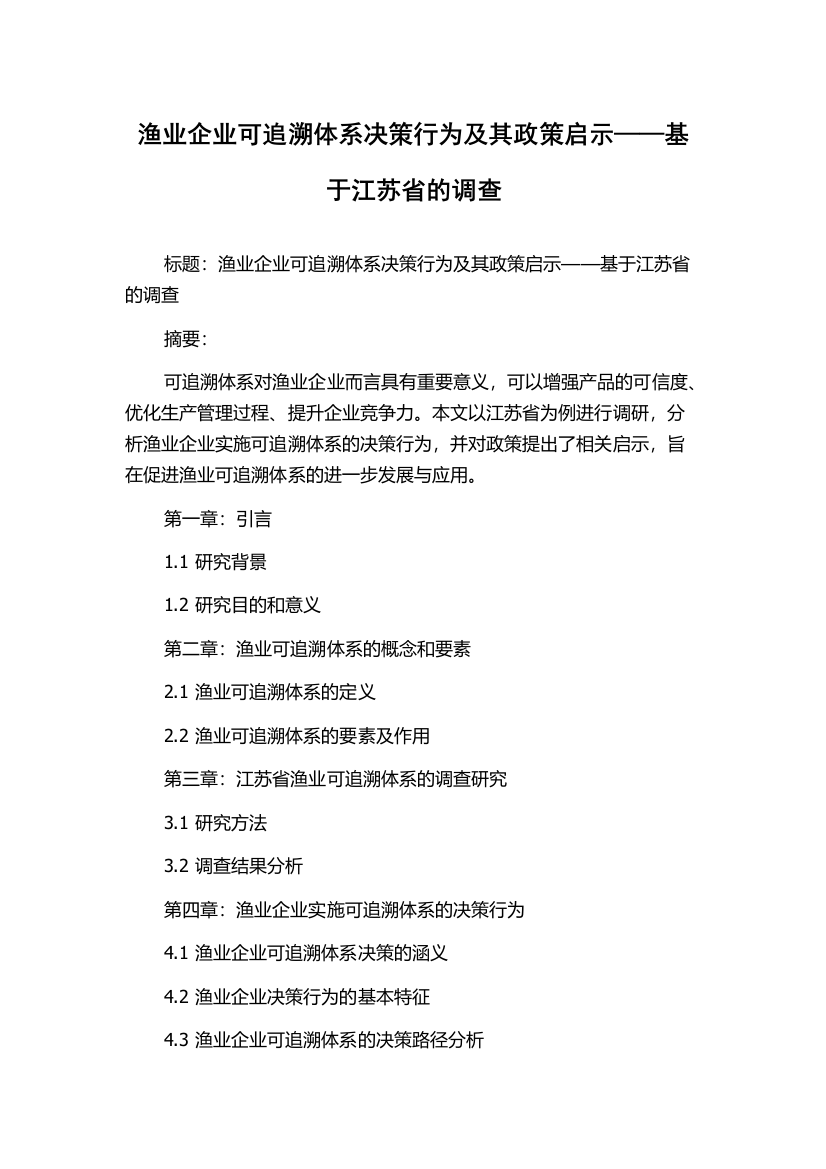 渔业企业可追溯体系决策行为及其政策启示——基于江苏省的调查

标题：渔业企业可追溯体系决策行为及其政策启示——基于江苏省的调查

摘要：

可追溯体系对渔业企业而言具有重要意义，可以增强产品的可信度、优化生产管理过程、提升企业竞争力。本文以江苏省为例进行调研，分析渔业企业实施可追溯体系的决策行为，并对政策提出了相关启示，旨在促进渔业可追溯体系的进一步发展与应用。

第一章：引言

1.1 研究背景

1.2 研究目的和意义

第二章：渔业可追溯体系的概念和要素

2.1 渔业可追溯体系的定义

2.2 渔业可追溯体系的要素及作用

第三章：江苏省渔业可追溯体系的调查研究

3.1 研究方法

3.2 调查结果分析

第四章：渔业企业实施可追溯体系的决策行为

4.1 渔业企业可追溯体系决策的涵义

4.2 渔业企业决策行为的基本特征

4.3 渔业企业可追溯体系的决策路径分析